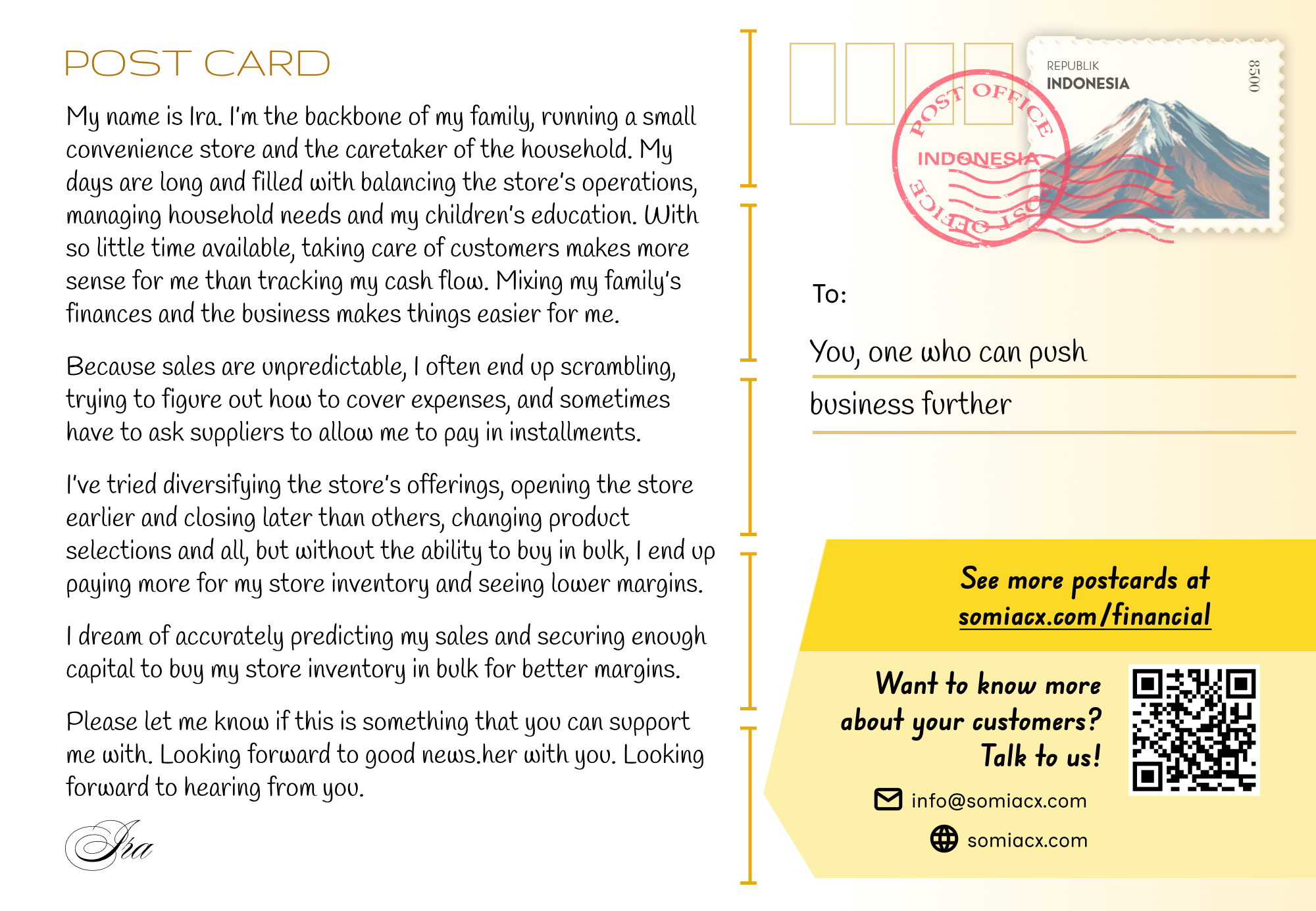 POST CARD

My name is Ira. I'm the backbone of my family, running a small convenience store and the caretaker of the household. My days are long and filled with balancing the store's operations, managing household needs and my children's education. With so little time available, taking care of customers makes more sense for me than tracking my cash flow. Mixing my family's finances and the business makes things easier for me.

Because sales are unpredictable, I often end up scrambling, trying to figure out how to cover expenses, and sometimes have to ask suppliers to allow me to pay in installments.

I've tried diversifying the store's offerings, opening the store earlier and closing later than others, changing product selections and all, but without the ability to buy in bulk, I end up paying more for my store inventory and seeing lower margins.

I dream of accurately predicting my sales and securing enough capital to buy my store inventory in bulk for better margins.

Please let me know if this is something that you can support me with. Looking forward to good news.her with you. Looking forward to hearing from you.

Ira

REPUBLIK
INDONESIA
8500

POST OFFICE
INDONESIA
POST OFFICE

To:

You, one who can push business further

See more postcards at somiacx.com/financial

Want to know more about your customers? Talk to us!

info@somiacx.com

somiacx.com